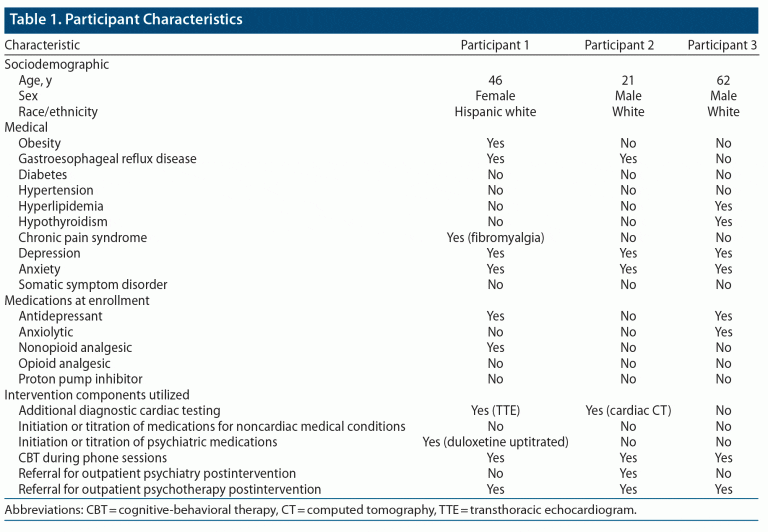 Table 1. Participant Characteristics

| Characteristic | Participant 1 | Participant 2 | Participant 3 |
|---|---|---|---|
| Sociodemographic | | | |
| Age, y | 46 | 21 | 62 |
| Sex | Female | Male | Male |
| Race/ethnicity | Hispanic white | White | White |
| Medical | | | |
| Obesity | Yes | No | No |
| Gastroesophageal reflux disease | Yes | Yes | No |
| Diabetes | No | No | No |
| Hypertension | No | No | No |
| Hyperlipidemia | No | No | Yes |
| Hypothyroidism | No | No | Yes |
| Chronic pain syndrome | Yes (fibromyalgia) | No | No |
| Depression | Yes | Yes | Yes |
| Anxiety | Yes | Yes | Yes |
| Somatic symptom disorder | No | No | No |
| Medications at enrollment | | | |
| Antidepressant | Yes | No | Yes |
| Anxiolytic | No | No | Yes |
| Nonopioid analgesic | Yes | No | No |
| Opioid analgesic | No | No | No |
| Proton pump inhibitor | No | No | No |
| Intervention components utilized | | | |
| Additional diagnostic cardiac testing | Yes (TTE) | Yes (cardiac CT) | No |
| Initiation or titration of medications for noncardiac medical conditions | No | No | No |
| Initiation or titration of psychiatric medications | Yes (duloxetine uptitrated) | No | No |
| CBT during phone sessions | Yes | Yes | Yes |
| Referral for outpatient psychiatry postintervention | No | Yes | No |
| Referral for outpatient psychotherapy postintervention | Yes | Yes | Yes |

Abbreviations: CBT = cognitive-behavioral therapy, CT = computed tomography, TTE = transthoracic echocardiogram.